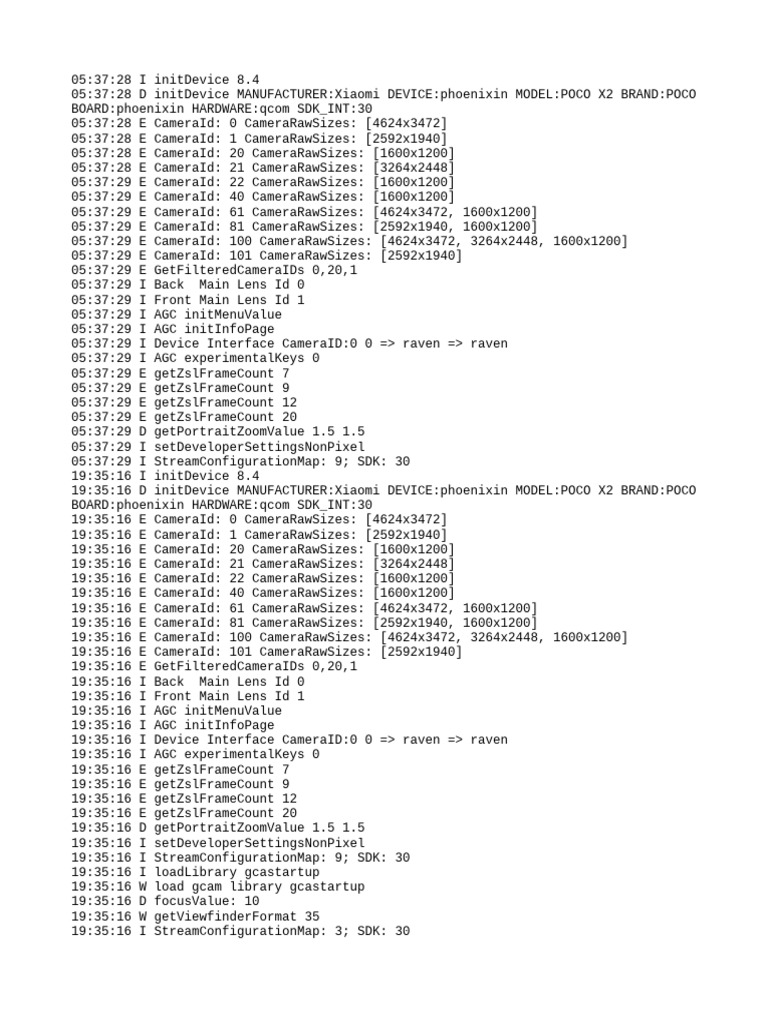 05:37:28 I initDevice 8.4
05:37:28 D initDevice MANUFACTURER:Xiaomi DEVICE:phoenixin MODEL:POCO X2 BRAND:POCO BOARD:phoenixin HARDWARE:qcom SDK_INT:30
05:37:28 E CameraId: 0 CameraRawSizes: [4624x3472]
05:37:28 E CameraId: 1 CameraRawSizes: [2592x1940]
05:37:28 E CameraId: 20 CameraRawSizes: [1600x1200]
05:37:28 E CameraId: 21 CameraRawSizes: [3264x2448]
05:37:29 E CameraId: 22 CameraRawSizes: [1600x1200]
05:37:29 E CameraId: 40 CameraRawSizes: [1600x1200]
05:37:29 E CameraId: 61 CameraRawSizes: [4624x3472, 1600x1200]
05:37:29 E CameraId: 81 CameraRawSizes: [2592x1940, 1600x1200]
05:37:29 E CameraId: 100 CameraRawSizes: [4624x3472, 3264x2448, 1600x1200]
05:37:29 E CameraId: 101 CameraRawSizes: [2592x1940]
05:37:29 E GetFilteredCameraIDs 0,20,1
05:37:29 I Back  Main Lens Id 0
05:37:29 I Front Main Lens Id 1
05:37:29 I AGC initMenuValue
05:37:29 I AGC initInfoPage
05:37:29 I Device Interface CameraID:0 0 => raven => raven
05:37:29 I AGC experimentalKeys 0
05:37:29 E getZslFrameCount 7
05:37:29 E getZslFrameCount 9
05:37:29 E getZslFrameCount 12
05:37:29 E getZslFrameCount 20
05:37:29 D getPortraitZoomValue 1.5 1.5
05:37:29 I setDeveloperSettingsNonPixel
05:37:29 I StreamConfigurationMap: 9; SDK: 30
19:35:16 I initDevice 8.4
19:35:16 D initDevice MANUFACTURER:Xiaomi DEVICE:phoenixin MODEL:POCO X2 BRAND:POCO BOARD:phoenixin HARDWARE:qcom SDK_INT:30
19:35:16 E CameraId: 0 CameraRawSizes: [4624x3472]
19:35:16 E CameraId: 1 CameraRawSizes: [2592x1940]
19:35:16 E CameraId: 20 CameraRawSizes: [1600x1200]
19:35:16 E CameraId: 21 CameraRawSizes: [3264x2448]
19:35:16 E CameraId: 22 CameraRawSizes: [1600x1200]
19:35:16 E CameraId: 40 CameraRawSizes: [1600x1200]
19:35:16 E CameraId: 61 CameraRawSizes: [4624x3472, 1600x1200]
19:35:16 E CameraId: 81 CameraRawSizes: [2592x1940, 1600x1200]
19:35:16 E CameraId: 100 CameraRawSizes: [4624x3472, 3264x2448, 1600x1200]
19:35:16 E CameraId: 101 CameraRawSizes: [2592x1940]
19:35:16 E GetFilteredCameraIDs 0,20,1
19:35:16 I Back  Main Lens Id 0
19:35:16 I Front Main Lens Id 1
19:35:16 I AGC initMenuValue
19:35:16 I AGC initInfoPage
19:35:16 I Device Interface CameraID:0 0 => raven => raven
19:35:16 I AGC experimentalKeys 0
19:35:16 E getZslFrameCount 7
19:35:16 E getZslFrameCount 9
19:35:16 E getZslFrameCount 12
19:35:16 E getZslFrameCount 20
19:35:16 D getPortraitZoomValue 1.5 1.5
19:35:16 I setDeveloperSettingsNonPixel
19:35:16 I StreamConfigurationMap: 9; SDK: 30
19:35:16 I loadLibrary gcastartup
19:35:16 W load gcam library gcastartup
19:35:16 D focusValue: 10
19:35:16 W getViewfinderFormat 35
19:35:16 I StreamConfigurationMap: 3; SDK: 30